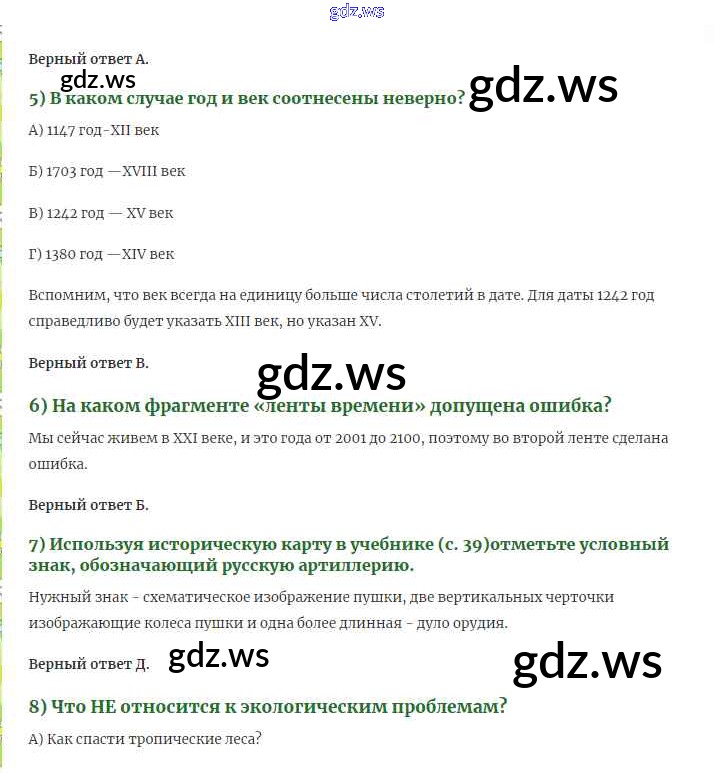 gdz.ws

Верный ответ А.

gdz.ws

5) В каком случае год и век соотнесены неверно? gdz.ws

А) 1147 год-XII век

Б) 1703 год —XVIII век

В) 1242 год — XV век

Г) 1380 год —XIV век

Вспомним, что век всегда на единицу больше числа столетий в дате. Для даты 1242 год справедливо будет указать XIII век, но указан XV.

Верный ответ В.

gdz.ws

6) На каком фрагменте «ленты времени» допущена ошибка?

Мы сейчас живем в XXI веке, и это года от 2001 до 2100, поэтому во второй ленте сделана ошибка.

Верный ответ Б.

7) Используя историческую карту в учебнике (с. 39)отметьте условный знак, обозначающий русскую артиллерию.

Нужный знак - схематическое изображение пушки, две вертикальных черточки изображающие колеса пушки и одна более длинная - дуло орудия.

Верный ответ Д. gdz.ws

gdz.ws

8) Что НЕ относится к экологическим проблемам?

А) Как спасти тропические леса?